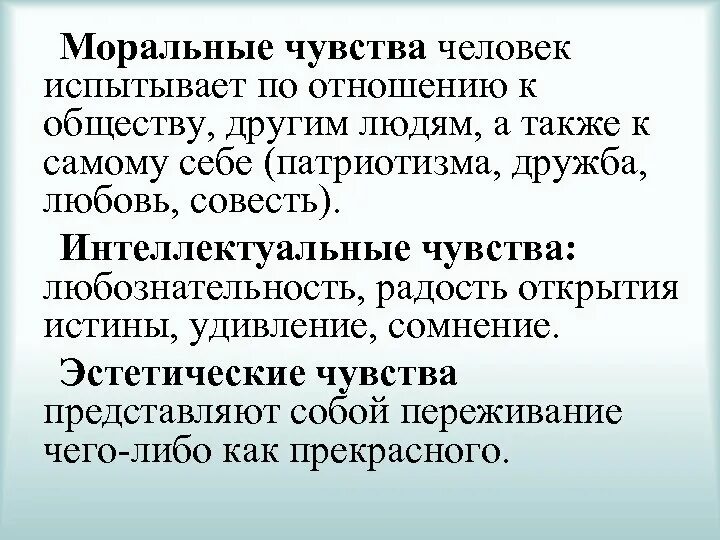 Моральные чувства человек испытывает по отношению к обществу, другим людям, а также к самому себе (патриотизма, дружба, любовь, совесть).

Интеллектуальные чувства: любознательность, радость открытия истины, удивление, сомнение.

Эстетические чувства представляют собой переживание чего-либо как прекрасного.